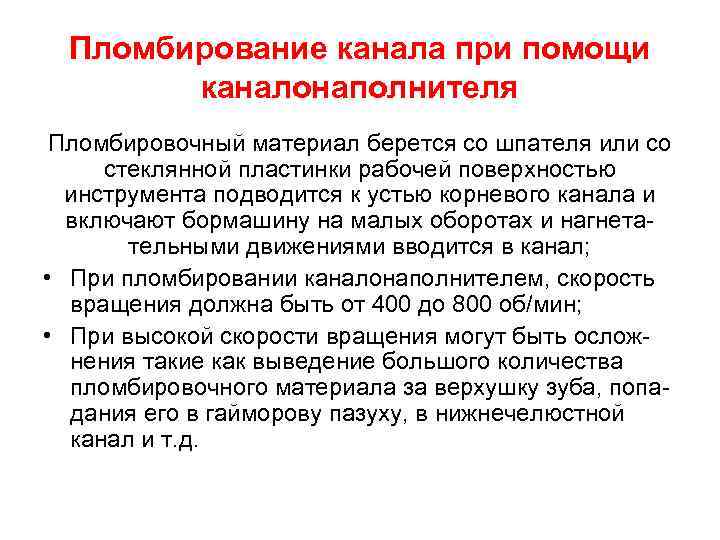 Пломбирование канала при помощи каналонаполнителя

Пломбировочный материал берется со шпателя или со стеклянной пластинки рабочей поверхностью инструмента подводится к устью корневого канала и включают бормашину на малых оборотах и нагнетательными движениями вводится в канал;

• При пломбировании каналонаполнителем, скорость вращения должна быть от 400 до 800 об/мин;

• При высокой скорости вращения могут быть осложнения такие как выведение большого количества пломбировочного материала за верхушку зуба, попадания его в гайморову пазуху, в нижнечелюстной канал и т.д.